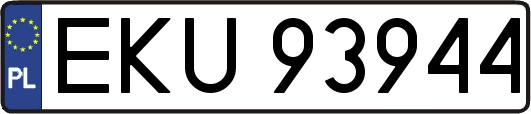 PL
EKU 93944